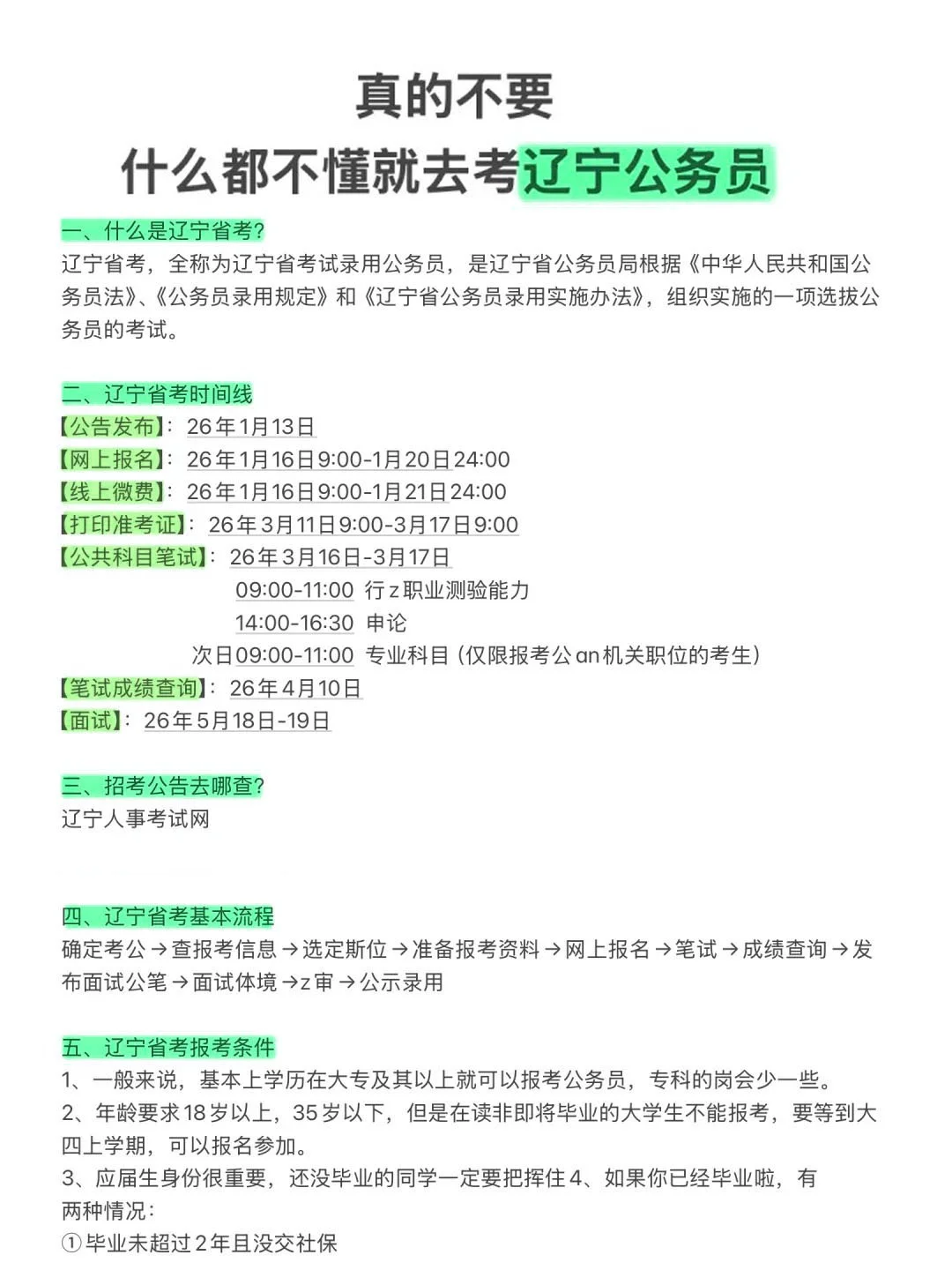 真的不要
什么都不懂就去考辽宁公务员

一、什么是辽宁省考?
辽宁省考，全称为辽宁省考试录用公务员，是辽宁省公务员局根据《中华人民共和国公务员法》、《公务员录用规定》和《辽宁省公务员录用实施办法》，组织实施的一项选拔公务员的考试。

二、辽宁省考时间线
【公告发布】：26年1月13日
【网上报名】：26年1月16日9:00-1月20日24:00
【线上微费】：26年1月16日9:00-1月21日24:00
【打印准考证】：26年3月11日9:00-3月17日9:00
【公共科目笔试】：26年3月16日-3月17日
09:00-11:00 行z职业测验能力
14:00-16:30 申论
次日09:00-11:00 专业科目（仅限报考公an机关职位的考生）
【笔试成绩查询】：26年4月10日
【面试】：26年5月18日-19日

三、招考公告去哪查?
辽宁人事考试网

四、辽宁省考基本流程
确定考公→查报考信息→选定斯位→准备报考资料→网上报名→笔试→成绩查询→发布面试公笔→面试体境→z审→公示录用

五、辽宁省考报考条件
1、一般来说，基本上学历在大专及其以上就可以报考公务员，专科的岗会少一些。
2、年龄要求18岁以上，35岁以下，但是在读非即将毕业的大学生不能报考，要等到大四上学期，可以报名参加。
3、应届生身份很重要，还没毕业的同学一定要把挥住4、如果你已经毕业啦，有两种情况：
①毕业未超过2年且没交社保